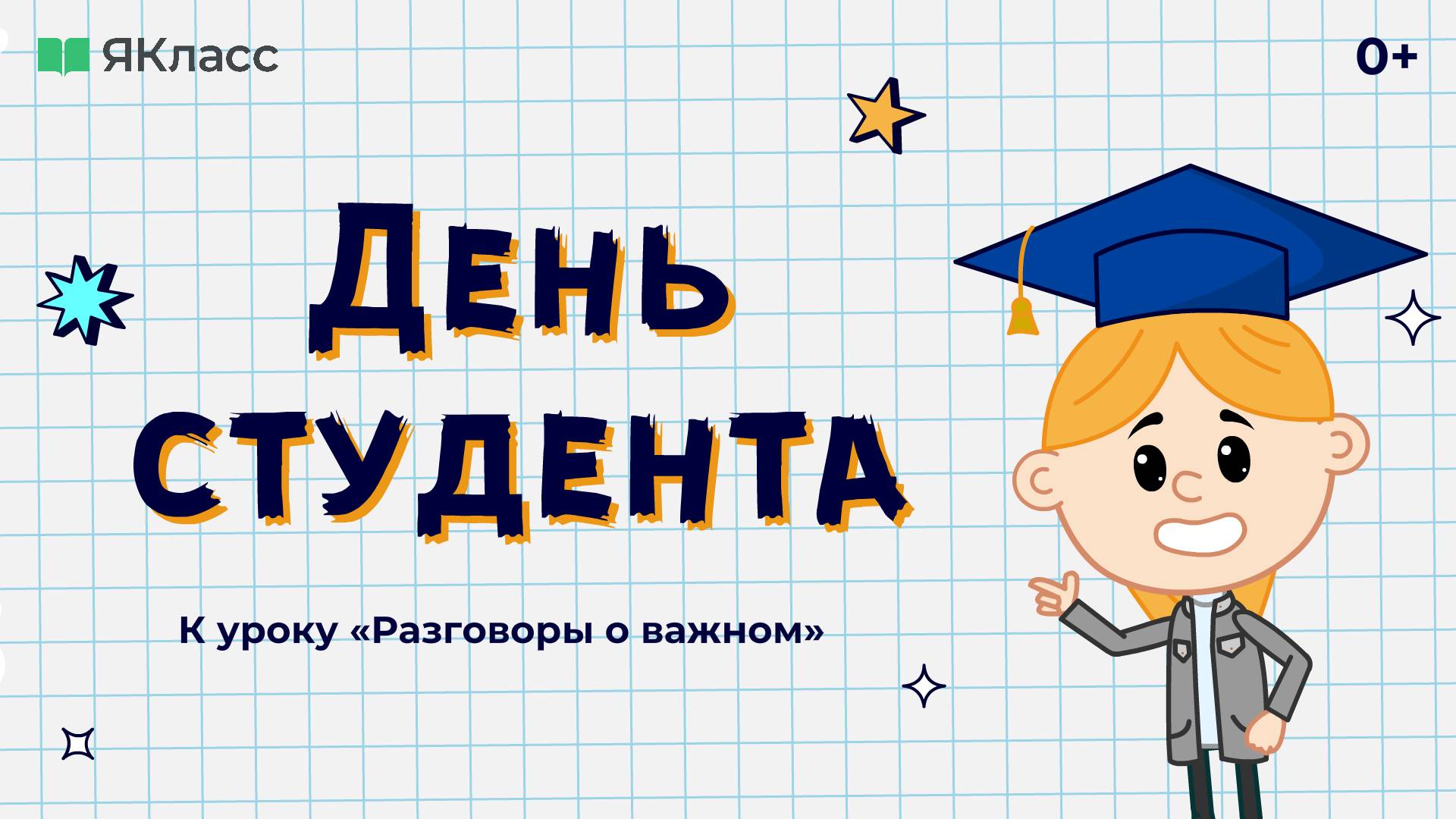 ЯКласс

0+

ДЕНЬ СТУДЕНТА

К уроку «Разговоры о важном»